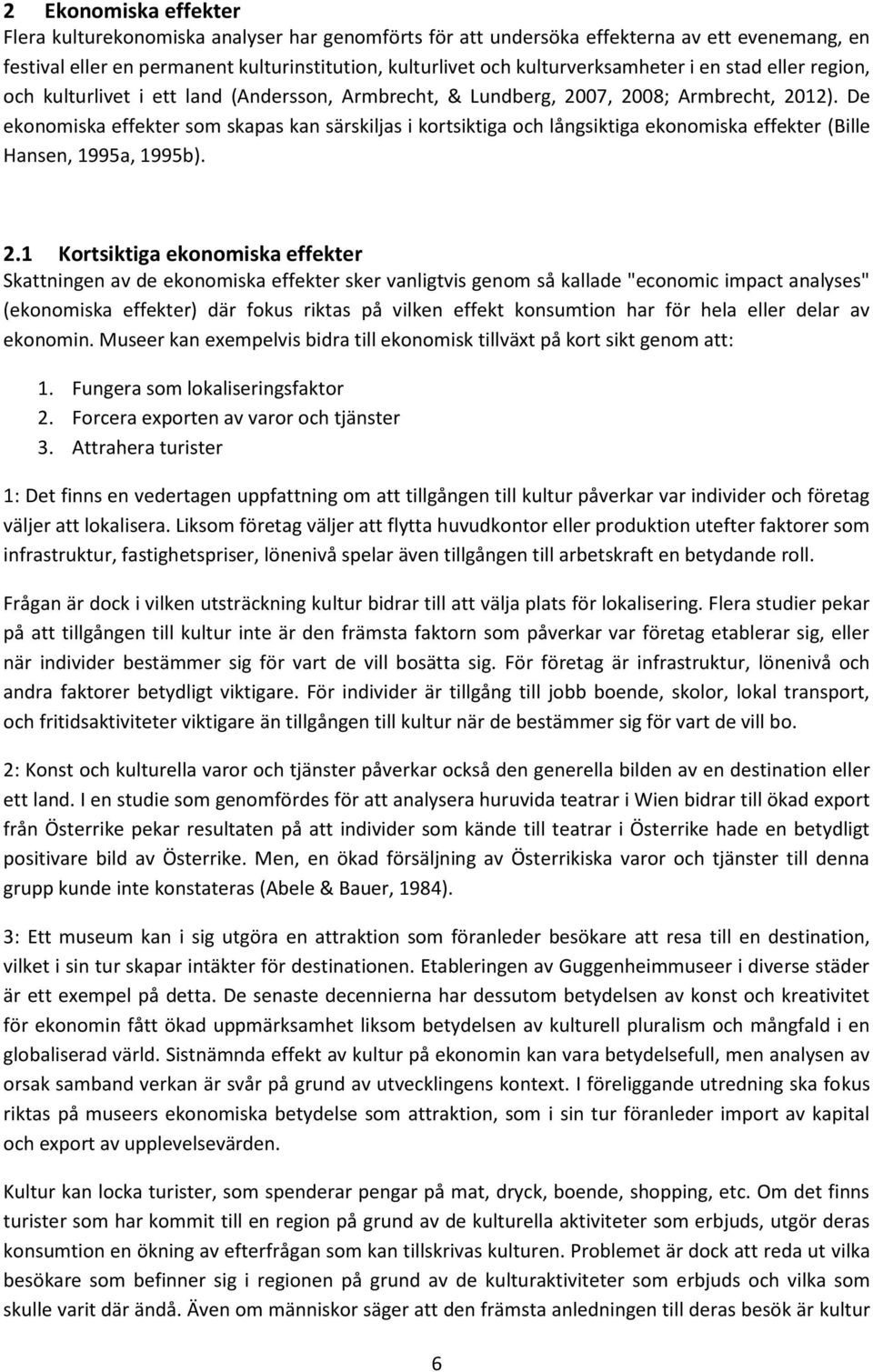 2 Ekonomiska effekter
Flera kulturekonomiska analyser har genomförts för att undersöka effekterna av ett evenemang, en festival eller en permanent kulturinstitution, kulturlivet och kulturverksamheter i en stad eller region, och kulturlivet i ett land (Andersson, Armbrecht, & Lundberg, 2007, 2008; Armbrecht, 2012). De ekonomiska effekter som skapas kan särskiljas i kortsiktiga och långsiktiga ekonomiska effekter (Bille Hansen, 1995a, 1995b).

2.1 Kortsiktiga ekonomiska effekter
Skattningen av de ekonomiska effekter sker vanligtvis genom så kallade "economic impact analyses" (ekonomiska effekter) där fokus riktas på vilken effekt konsumtion har för hela eller delar av ekonomin. Museer kan exempelvis bidra till ekonomisk tillväxt på kort sikt genom att:

1. Fungera som lokaliseringsfaktor
2. Forcera exporten av varor och tjänster
3. Attrahera turister

1: Det finns en vedertagen uppfattning om att tillgången till kultur påverkar var individer och företag väljer att lokalisera. Liksom företag väljer att flytta huvudkontor eller produktion utefter faktorer som infrastruktur, fastighetspriser, lönenivå spelar även tillgången till arbetskraft en betydande roll.

Frågan är dock i vilken utsträckning kultur bidrar till att välja plats för lokalisering. Flera studier pekar på att tillgången till kultur inte är den främsta faktorn som påverkar var företag etablerar sig, eller när individer bestämmer sig för vart de vill bosätta sig. För företag är infrastruktur, lönenivå och andra faktorer betydligt viktigare. För individer är tillgång till jobb boende, skolor, lokal transport, och fritidsaktiviteter viktigare än tillgången till kultur när de bestämmer sig för vart de vill bo.

2: Konst och kulturella varor och tjänster påverkar också den generella bilden av en destination eller ett land. I en studie som genomfördes för att analysera huruvida teatrar i Wien bidrar till ökad export från Österrike pekar resultaten på att individer som kände till teatrar i Österrike hade en betydligt positivare bild av Österrike. Men, en ökad försäljning av Österrikiska varor och tjänster till denna grupp kunde inte konstateras (Abele & Bauer, 1984).

3: Ett museum kan i sig utgöra en attraktion som föranleder besökare att resa till en destination, vilket i sin tur skapar intäkter för destinationen. Etableringen av Guggenheimmuseer i diverse städer är ett exempel på detta. De senaste decennierna har dessutom betydelsen av konst och kreativitet för ekonomin fått ökad uppmärksamhet liksom betydelsen av kulturell pluralism och mångfald i en globaliserad värld. Sistnämnda effekt av kultur på ekonomin kan vara betydelsefull, men analysen av orsak samband verkan är svår på grund av utvecklingens kontext. I föreliggande utredning ska fokus riktas på museers ekonomiska betydelse som attraktion, som i sin tur föranleder import av kapital och export av upplevelsevärden.

Kultur kan locka turister, som spenderar pengar på mat, dryck, boende, shopping, etc. Om det finns turister som har kommit till en region på grund av de kulturella aktiviteter som erbjuds, utgör deras konsumtion en ökning av efterfrågan som kan tillskrivas kulturen. Problemet är dock att reda ut vilka besökare som befinner sig i regionen på grund av de kulturaktiviteter som erbjuds och vilka som skulle varit där ändå. Även om människor säger att den främsta anledningen till deras besök är kultur

6